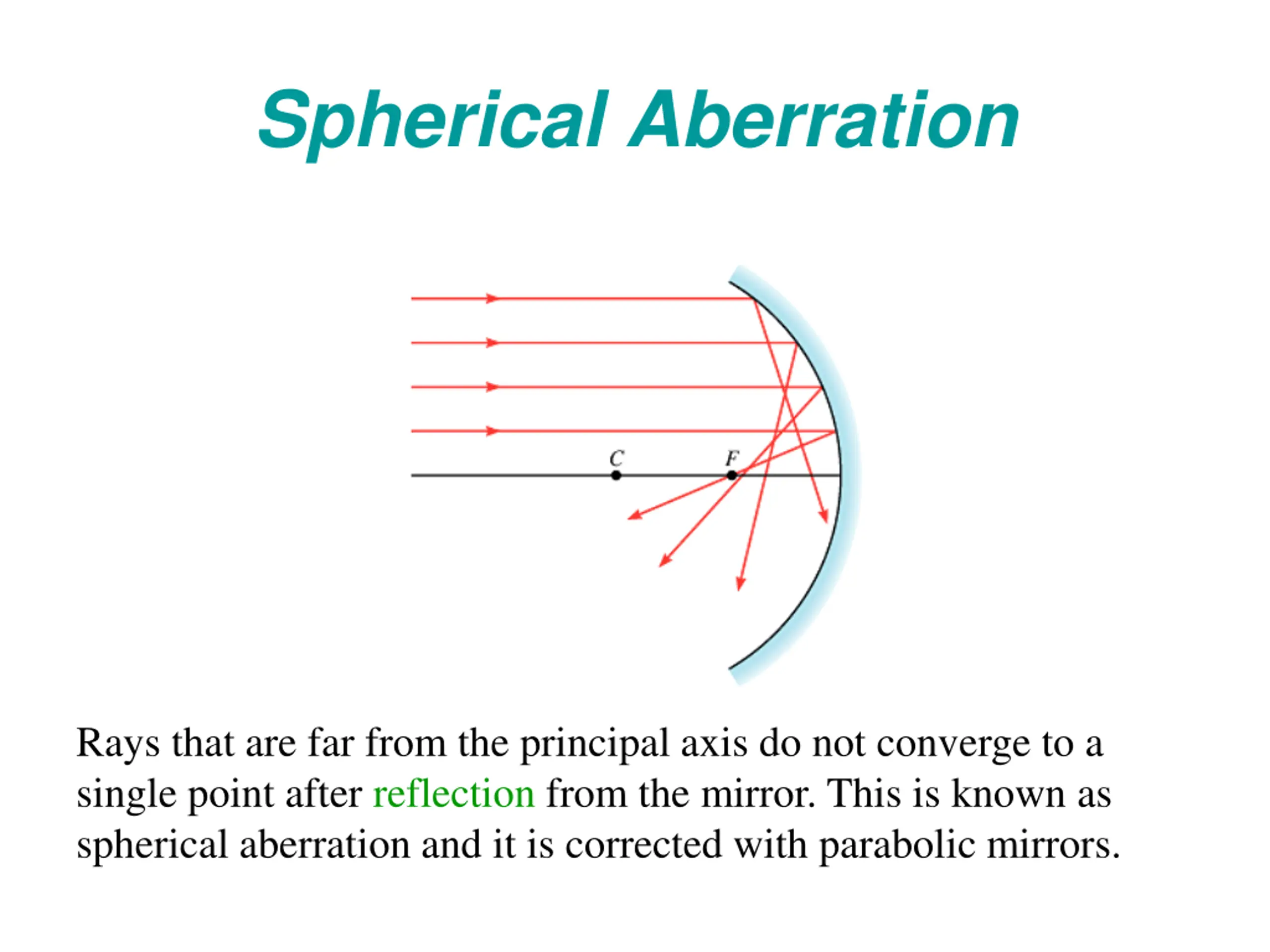 Spherical Aberration

C

F

Rays that are far from the principal axis do not converge to a single point after reflection from the mirror. This is known as spherical aberration and it is corrected with parabolic mirrors.